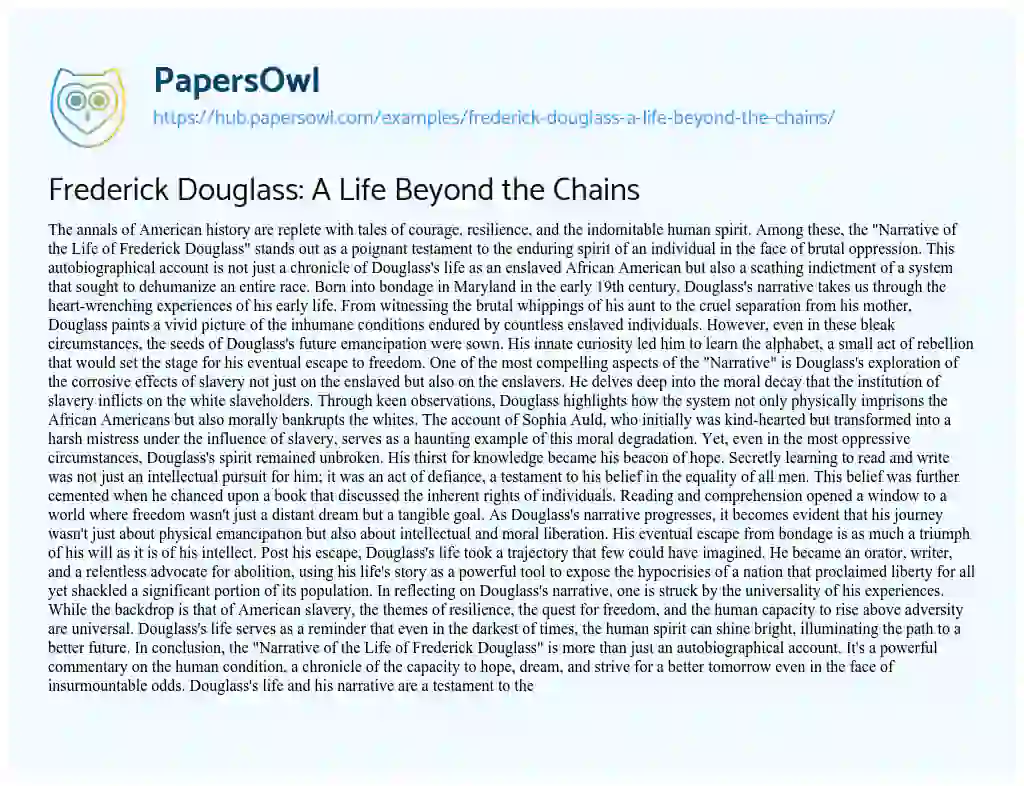 PapersOwl

https://hub.papersowl.com/examples/frederick-douglass-a-life-beyond-the-chains/

Frederick Douglass: A Life Beyond the Chains

The annals of American history are replete with tales of courage, resilience, and the indomitable human spirit. Among these, the "Narrative of the Life of Frederick Douglass" stands out as a poignant testament to the enduring spirit of an individual in the face of brutal oppression. This autobiographical account is not just a chronicle of Douglass's life as an enslaved African American but also a scathing indictment of a system that sought to dehumanize an entire race. Born into bondage in Maryland in the early 19th century, Douglass's narrative takes us through the heart-wrenching experiences of his early life. From witnessing the brutal whippings of his aunt to the cruel separation from his mother, Douglass paints a vivid picture of the inhumane conditions endured by countless enslaved individuals. However, even in these bleak circumstances, the seeds of Douglass's future emancipation were sown. His innate curiosity led him to learn the alphabet, a small act of rebellion that would set the stage for his eventual escape to freedom. One of the most compelling aspects of the "Narrative" is Douglass's exploration of the corrosive effects of slavery not just on the enslaved but also on the enslavers. He delves deep into the moral decay that the institution of slavery inflicts on the white slaveholders. Through keen observations, Douglass highlights how the system not only physically imprisons the African Americans but also morally bankrupts the whites. The account of Sophia Auld, who initially was kind-hearted but transformed into a harsh mistress under the influence of slavery, serves as a haunting example of this moral degradation. Yet, even in the most oppressive circumstances, Douglass's spirit remained unbroken. His thirst for knowledge became his beacon of hope. Secretly learning to read and write was not just an intellectual pursuit for him; it was an act of defiance, a testament to his belief in the equality of all men. This belief was further cemented when he chanced upon a book that discussed the inherent rights of individuals. Reading and comprehension opened a window to a world where freedom wasn't just a distant dream but a tangible goal. As Douglass's narrative progresses, it becomes evident that his journey wasn't just about physical emancipation but also about intellectual and moral liberation. His eventual escape from bondage is as much a triumph of his will as it is of his intellect. Post his escape, Douglass's life took a trajectory that few could have imagined. He became an orator, writer, and a relentless advocate for abolition, using his life's story as a powerful tool to expose the hypocrisies of a nation that proclaimed liberty for all yet shackled a significant portion of its population. In reflecting on Douglass's narrative, one is struck by the universality of his experiences. While the backdrop is that of American slavery, the themes of resilience, the quest for freedom, and the human capacity to rise above adversity are universal. Douglass's life serves as a reminder that even in the darkest of times, the human spirit can shine bright, illuminating the path to a better future. In conclusion, the "Narrative of the Life of Frederick Douglass" is more than just an autobiographical account. It's a powerful commentary on the human condition, a chronicle of the capacity to hope, dream, and strive for a better tomorrow even in the face of insurmountable odds. Douglass's life and his narrative are a testament to the